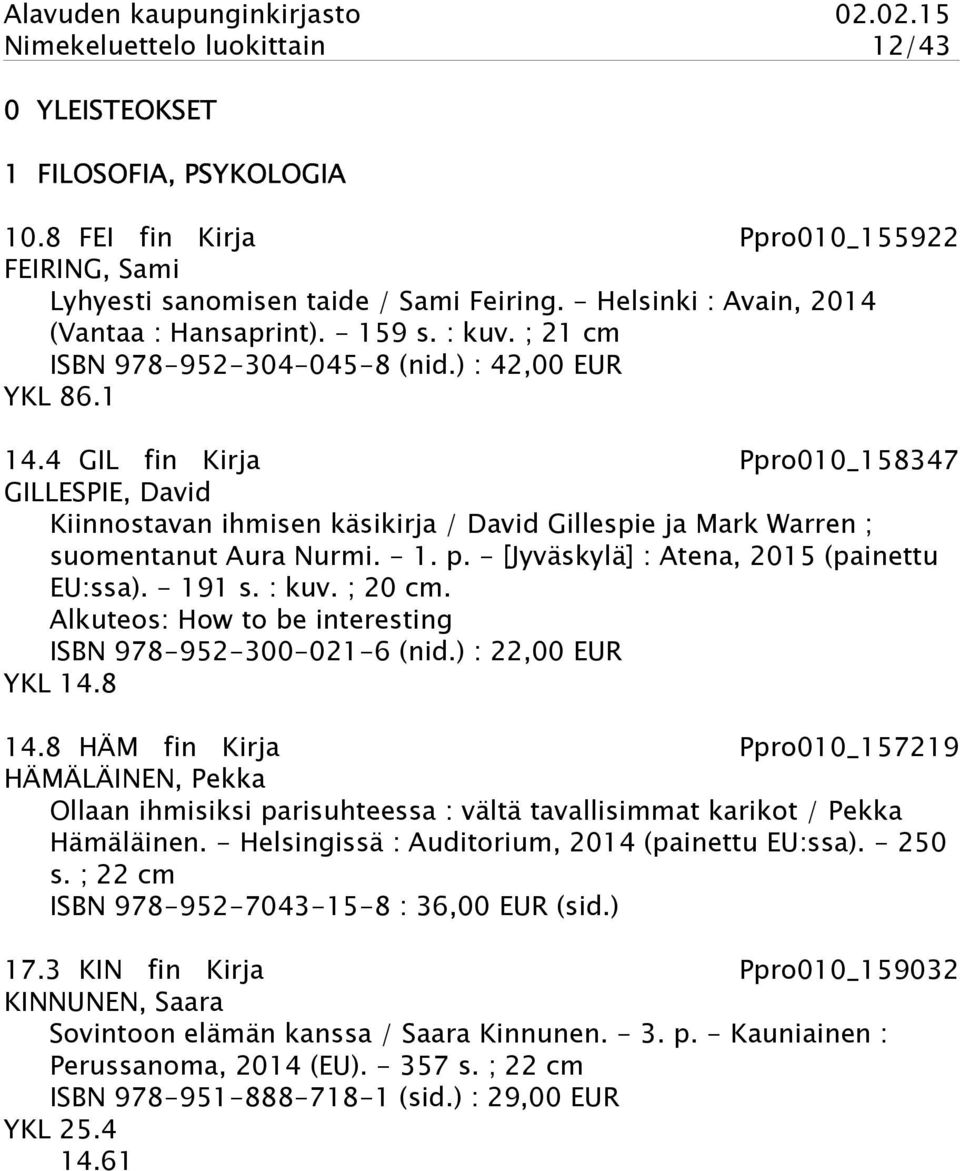 Alavuden kaupunginkirjasto 02.02.15
Nimekeluettelo luokittain 12/43

0 YLEISTEOKSET

1 FILOSOFIA, PSYKOLOGIA

10.8 FEI fin Kirja Ppro010_155922
FEIRING, Sami
Lyhyesti sanomisen taide / Sami Feiring. - Helsinki : Avain, 2014 (Vantaa : Hansaprint). - 159 s. : kuv. ; 21 cm
ISBN 978-952-304-045-8 (nid.) : 42,00 EUR
YKL 86.1

14.4 GIL fin Kirja Ppro010_158347
GILLESPIE, David
Kiinnostavan ihmisen käsikirja / David Gillespie ja Mark Warren ; suomentanut Aura Nurmi. - 1. p. - [Jyväskylä] : Atena, 2015 (painettu EU:ssa). - 191 s. : kuv. ; 20 cm.
Alkuteos: How to be interesting
ISBN 978-952-300-021-6 (nid.) : 22,00 EUR
YKL 14.8

14.8 HÄM fin Kirja Ppro010_157219
HÄMÄLÄINEN, Pekka
Ollaan ihmisiksi parisuhteessa : vältä tavallisimmat karikot / Pekka Hämäläinen. - Helsingissä : Auditorium, 2014 (painettu EU:ssa). - 250 s. ; 22 cm
ISBN 978-952-7043-15-8 : 36,00 EUR (sid.)

17.3 KIN fin Kirja Ppro010_159032
KINNUNEN, Saara
Sovintoon elämän kanssa / Saara Kinnunen. - 3. p. - Kauniainen : Perussanoma, 2014 (EU). - 357 s. ; 22 cm
ISBN 978-951-888-718-1 (sid.) : 29,00 EUR
YKL 25.4
14.61